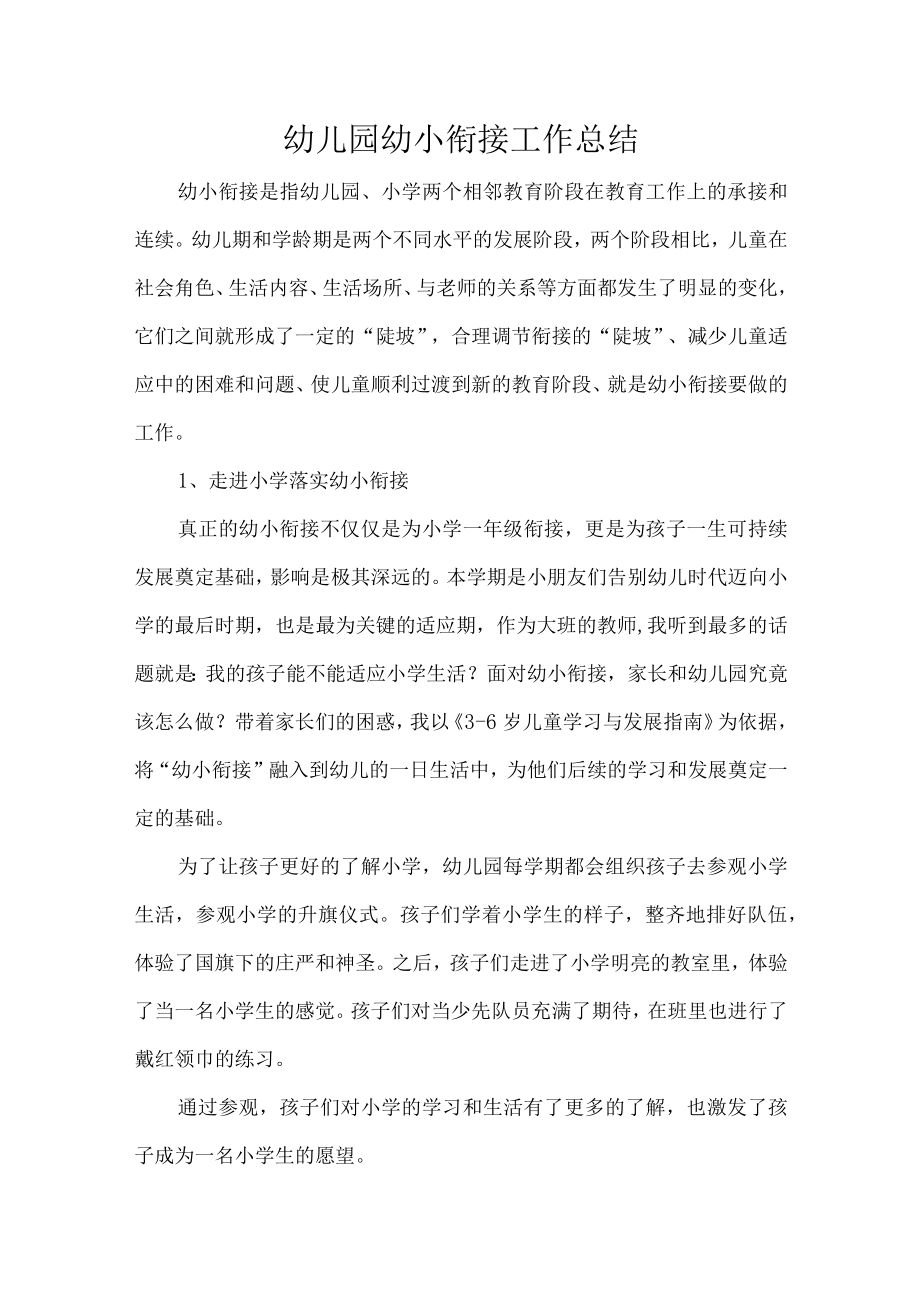 幼儿园幼小衔接工作总结

幼小衔接是指幼儿园、小学两个相邻教育阶段在教育工作上的承接和连续。幼儿期和学龄期是两个不同水平的发展阶段，两个阶段相比，儿童在社会角色、生活内容、生活场所、与老师的关系等方面都发生了明显的变化，它们之间就形成了一定的“陡坡”，合理调节衔接的“陡坡”、减少儿童适应中的困难和问题、使儿童顺利过渡到新的教育阶段、就是幼小衔接要做的工作。

1、走进小学落实幼小衔接

真正的幼小衔接不仅仅是为小学一年级衔接，更是为孩子一生可持续发展奠定基础，影响是极其深远的。本学期是小朋友们告别幼儿时代迈向小学的最后时期，也是最为关键的适应期，作为大班的教师,我听到最多的话题就是:我的孩子能不能适应小学生活？面对幼小衔接，家长和幼儿园究竟该怎么做？带着家长们的困惑，我以《3-6岁儿童学习与发展指南》为依据，将“幼小衔接”融入到幼儿的一日生活中，为他们后续的学习和发展奠定一定的基础。

为了让孩子更好的了解小学，幼儿园每学期都会组织孩子去参观小学生活，参观小学的升旗仪式。孩子们学着小学生的样子，整齐地排好队伍，体验了国旗下的庄严和神圣。之后，孩子们走进了小学明亮的教室里，体验了当一名小学生的感觉。孩子们对当少先队员充满了期待，在班里也进行了戴红领巾的练习。

通过参观，孩子们对小学的学习和生活有了更多的了解，也激发了孩子成为一名小学生的愿望。